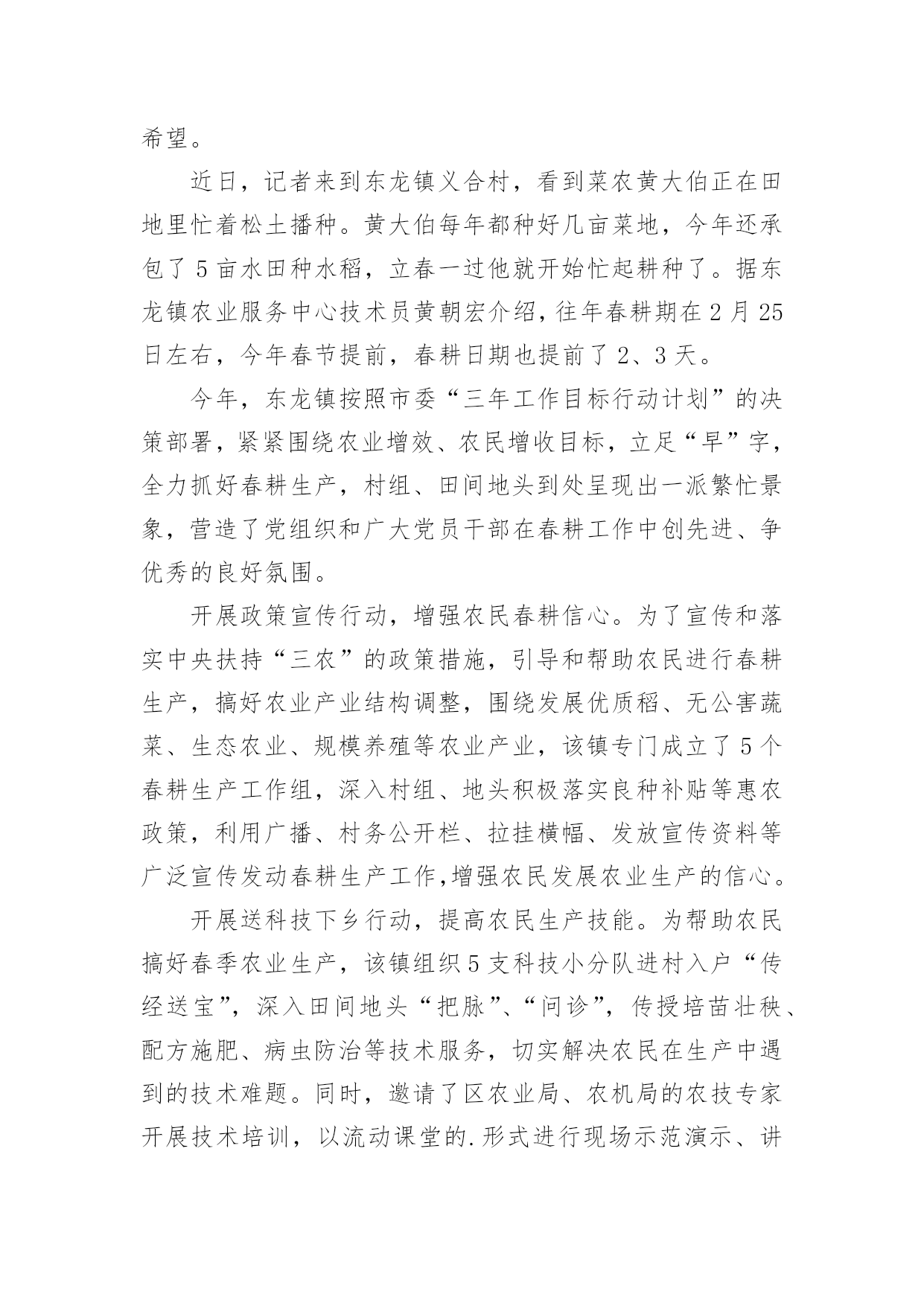 希望。

近日，记者来到东龙镇义合村，看到菜农黄大伯正在田地里忙着松土播种。黄大伯每年都种好几亩菜地，今年还承包了5亩水田种水稻，立春一过他就开始忙起耕种了。据东龙镇农业服务中心技术员黄朝宏介绍，往年春耕期在2月25日左右，今年春节提前，春耕日期也提前了2、3天。

今年，东龙镇按照市委“三年工作目标行动计划”的决策部署，紧紧围绕农业增效、农民增收目标，立足“早”字，全力抓好春耕生产，村组、田间地头到处呈现出一派繁忙景象，营造了党组织和广大党员干部在春耕工作中创先进、争优秀的良好氛围。

开展政策宣传行动，增强农民春耕信心。为了宣传和落实中央扶持“三农”的政策措施，引导和帮助农民进行春耕生产，搞好农业产业结构调整，围绕发展优质稻、无公害蔬菜、生态农业、规模养殖等农业产业，该镇专门成立了5个春耕生产工作组，深入村组、地头积极落实良种补贴等惠农政策，利用广播、村务公开栏、拉挂横幅、发放宣传资料等广泛宣传发动春耕生产工作,增强农民发展农业生产的信心。

开展送科技下乡行动，提高农民生产技能。为帮助农民搞好春季农业生产，该镇组织5支科技小分队进村入户“传经送宝”，深入田间地头“把脉”、“问诊”，传授培苗壮秧、配方施肥、病虫防治等技术服务，切实解决农民在生产中遇到的技术难题。同时，邀请了区农业局、农机局的农技专家开展技术培训，以流动课堂的.形式进行现场示范演示、讲